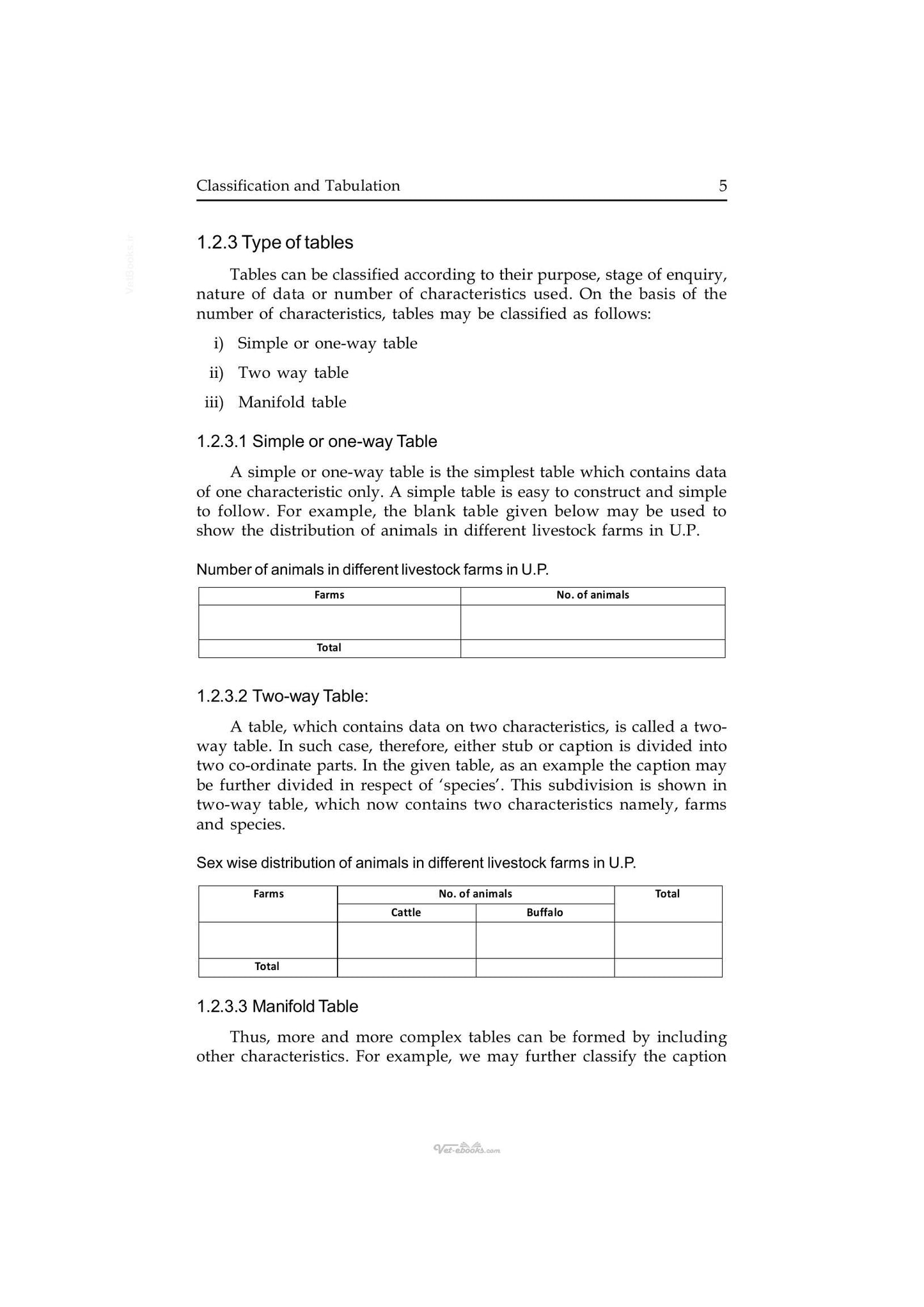 Classification and Tabulation 5

1.2.3 Type of tables

Tables can be classified according to their purpose, stage of enquiry, nature of data or number of characteristics used. On the basis of the number of characteristics, tables may be classified as follows:

i) Simple or one-way table

ii) Two way table

iii) Manifold table

1.2.3.1 Simple or one-way Table

A simple or one-way table is the simplest table which contains data of one characteristic only. A simple table is easy to construct and simple to follow. For example, the blank table given below may be used to show the distribution of animals in different livestock farms in U.P.

Number of animals in different livestock farms in U.P.

| Farms | No. of animals |
|---|---|
| | |
| Total | |

1.2.3.2 Two-way Table:

A table, which contains data on two characteristics, is called a two-way table. In such case, therefore, either stub or caption is divided into two co-ordinate parts. In the given table, as an example the caption may be further divided in respect of 'species'. This subdivision is shown in two-way table, which now contains two characteristics namely, farms and species.

Sex wise distribution of animals in different livestock farms in U.P.

| Farms | No. of animals | | Total |
|---|---|---|---|
| | Cattle | Buffalo | |
| | | | |
| Total | | | |

1.2.3.3 Manifold Table

Thus, more and more complex tables can be formed by including other characteristics. For example, we may further classify the caption

Vet-ebooks.com